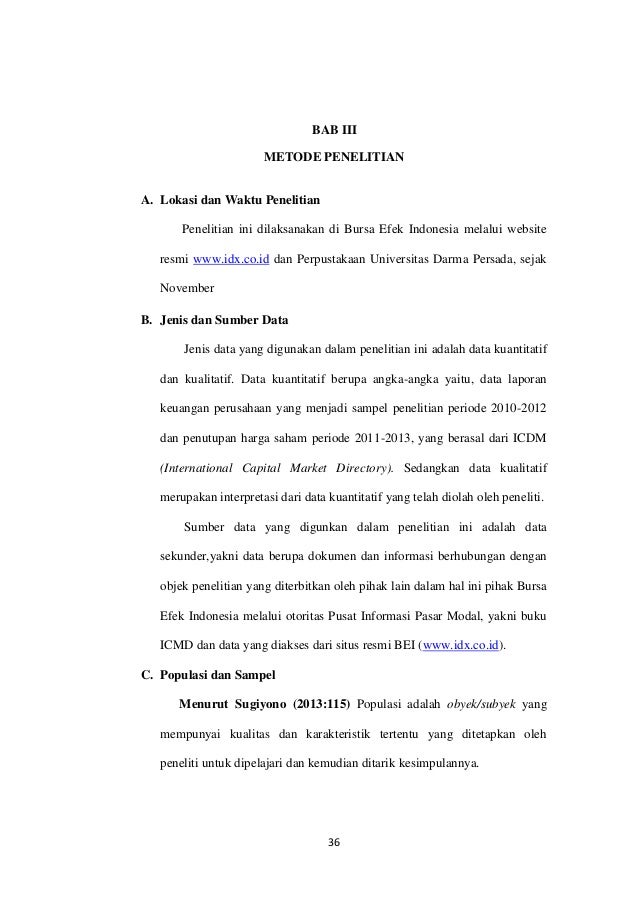 BAB III

METODE PENELITIAN

A. Lokasi dan Waktu Penelitian

Penelitian ini dilaksanakan di Bursa Efek Indonesia melalui website resmi www.idx.co.id dan Perpustakaan Universitas Darma Persada, sejak November

B. Jenis dan Sumber Data

Jenis data yang digunakan dalam penelitian ini adalah data kuantitatif dan kualitatif. Data kuantitatif berupa angka-angka yaitu, data laporan keuangan perusahaan yang menjadi sampel penelitian periode 2010-2012 dan penutupan harga saham periode 2011-2013, yang berasal dari ICDM (International Capital Market Directory). Sedangkan data kualitatif merupakan interpretasi dari data kuantitatif yang telah diolah oleh peneliti.

Sumber data yang digunkan dalam penelitian ini adalah data sekunder,yakni data berupa dokumen dan informasi berhubungan dengan objek penelitian yang diterbitkan oleh pihak lain dalam hal ini pihak Bursa Efek Indonesia melalui otoritas Pusat Informasi Pasar Modal, yakni buku ICMD dan data yang diakses dari situs resmi BEI (www.idx.co.id).

C. Populasi dan Sampel

Menurut Sugiyono (2013:115) Populasi adalah obyek/subyek yang mempunyai kualitas dan karakteristik tertentu yang ditetapkan oleh peneliti untuk dipelajari dan kemudian ditarik kesimpulannya.

36